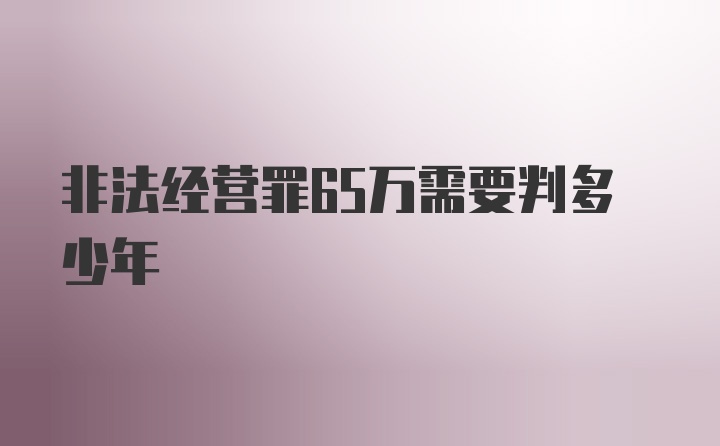 非法经营罪65万需要判多少年